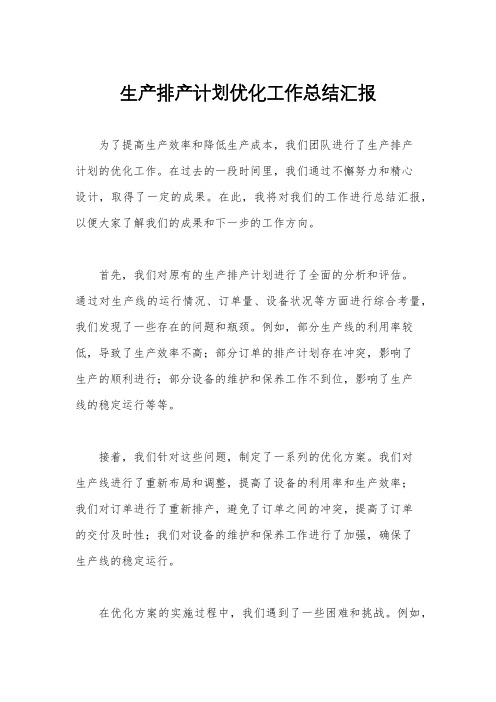 生产排产计划优化工作总结汇报

为了提高生产效率和降低生产成本，我们团队进行了生产排产计划的优化工作。在过去的一段时间里，我们通过不懈努力和精心设计，取得了一定的成果。在此，我将对我们的工作进行总结汇报，以便大家了解我们的成果和下一步的工作方向。

首先，我们对原有的生产排产计划进行了全面的分析和评估。通过对生产线的运行情况、订单量、设备状况等方面进行综合考量，我们发现了一些存在的问题和瓶颈。例如，部分生产线的利用率较低，导致了生产效率不高；部分订单的排产计划存在冲突，影响了生产的顺利进行；部分设备的维护和保养工作不到位，影响了生产线的稳定运行等等。

接着，我们针对这些问题，制定了一系列的优化方案。我们对生产线进行了重新布局和调整，提高了设备的利用率和生产效率；我们对订单进行了重新排产，避免了订单之间的冲突，提高了订单的交付及时性；我们对设备的维护和保养工作进行了加强，确保了生产线的稳定运行。

在优化方案的实施过程中，我们遇到了一些困难和挑战。例如，